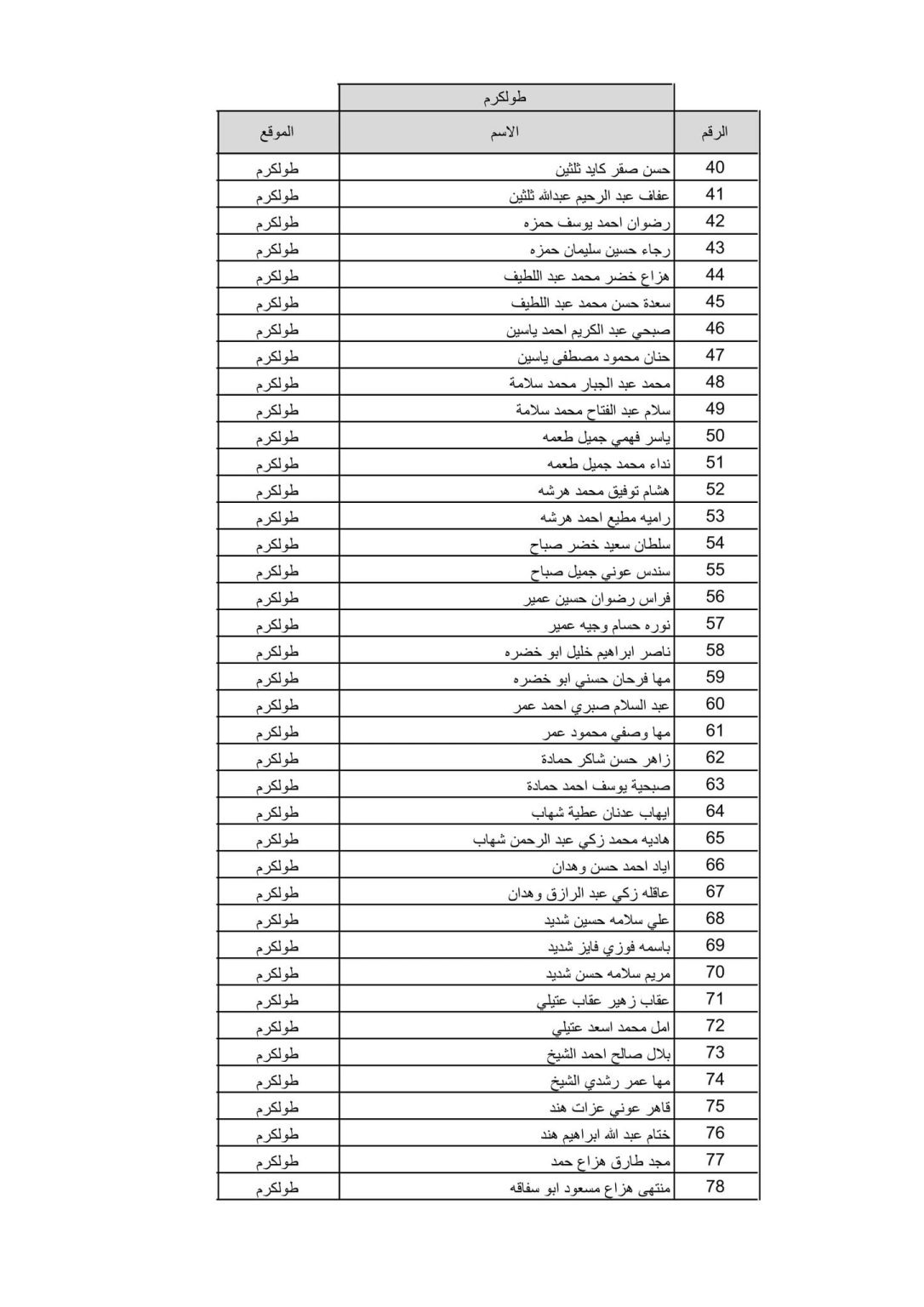 طولكرم

| الرقم | الاسم | الموقع |
|---|---|---|
| 40 | حسن صقر كايد ثلثين | طولكرم |
| 41 | عفاف عبد الرحيم عبدالله ثلثين | طولكرم |
| 42 | رضوان احمد يوسف حمزه | طولكرم |
| 43 | رجاء حسين سليمان حمزه | طولكرم |
| 44 | هزاع خضر محمد عبد اللطيف | طولكرم |
| 45 | سعدة حسن محمد عبد اللطيف | طولكرم |
| 46 | صبحي عبد الكريم احمد ياسين | طولكرم |
| 47 | حنان محمود مصطفى ياسين | طولكرم |
| 48 | محمد عبد الجبار محمد سلامة | طولكرم |
| 49 | سلام عبد الفتاح محمد سلامة | طولكرم |
| 50 | ياسر فهمي جميل طعمه | طولكرم |
| 51 | نداء محمد جميل طعمه | طولكرم |
| 52 | هشام توفيق محمد هرشه | طولكرم |
| 53 | راميه مطيع احمد هرشه | طولكرم |
| 54 | سلطان سعيد خضر صباح | طولكرم |
| 55 | سندس عوني جميل صباح | طولكرم |
| 56 | فراس رضوان حسين عمير | طولكرم |
| 57 | نوره حسام وجيه عمير | طولكرم |
| 58 | ناصر ابراهيم خليل ابو خضره | طولكرم |
| 59 | مها فرحان حسني ابو خضره | طولكرم |
| 60 | عبد السلام صبري احمد عمر | طولكرم |
| 61 | مها وصفي محمود عمر | طولكرم |
| 62 | زاهر حسن شاكر حمادة | طولكرم |
| 63 | صبحية يوسف احمد حمادة | طولكرم |
| 64 | ايهاب عدنان عطية شهاب | طولكرم |
| 65 | هاديه محمد زكي عبد الرحمن شهاب | طولكرم |
| 66 | اياد احمد حسن وهدان | طولكرم |
| 67 | عاقله زكي عبد الرازق وهدان | طولكرم |
| 68 | علي سلامه حسين شديد | طولكرم |
| 69 | باسمه فوزي فايز شديد | طولكرم |
| 70 | مريم سلامه حسن شديد | طولكرم |
| 71 | عقاب زهير عقاب عتيلي | طولكرم |
| 72 | امل محمد اسعد عتيلي | طولكرم |
| 73 | بلال صالح احمد الشيخ | طولكرم |
| 74 | مها عمر رشدي الشيخ | طولكرم |
| 75 | قاهر عوني عزات هند | طولكرم |
| 76 | ختام عبد الله ابراهيم هند | طولكرم |
| 77 | مجد طارق هزاع حمد | طولكرم |
| 78 | منتهى هزاع مسعود ابو سفاقه | طولكرم |